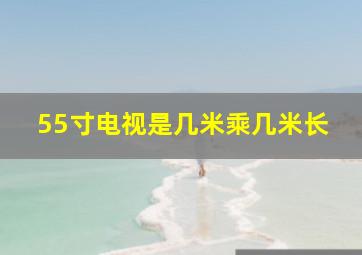 55寸电视是几米乘几米长